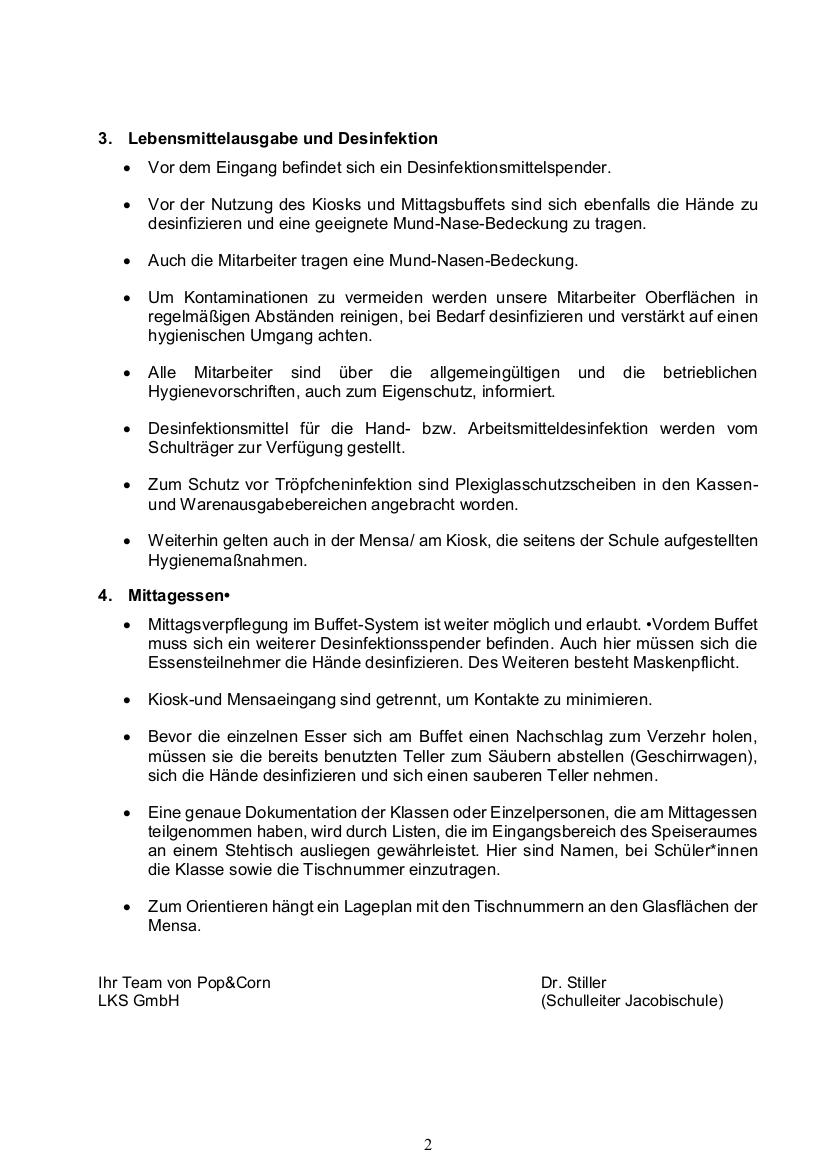 3. Lebensmittelausgabe und Desinfektion

• Vor dem Eingang befindet sich ein Desinfektionsmittelspender.

• Vor der Nutzung des Kiosks und Mittagsbuffets sind sich ebenfalls die Hände zu desinfizieren und eine geeignete Mund-Nase-Bedeckung zu tragen.

• Auch die Mitarbeiter tragen eine Mund-Nasen-Bedeckung.

• Um Kontaminationen zu vermeiden werden unsere Mitarbeiter Oberflächen in regelmäßigen Abständen reinigen, bei Bedarf desinfizieren und verstärkt auf einen hygienischen Umgang achten.

• Alle Mitarbeiter sind über die allgemeingültigen und die betrieblichen Hygienevorschriften, auch zum Eigenschutz, informiert.

• Desinfektionsmittel für die Hand- bzw. Arbeitsmitteldesinfektion werden vom Schulträger zur Verfügung gestellt.

• Zum Schutz vor Tröpfcheninfektion sind Plexiglasschutzscheiben in den Kassen- und Warenausgabebereichen angebracht worden.

• Weiterhin gelten auch in der Mensa/ am Kiosk, die seitens der Schule aufgestellten Hygienemaßnahmen.

4. Mittagessen•

• Mittagsverpflegung im Buffet-System ist weiter möglich und erlaubt. •Vordem Buffet muss sich ein weiterer Desinfektionsspender befinden. Auch hier müssen sich die Essensteilnehmer die Hände desinfizieren. Des Weiteren besteht Maskenpflicht.

• Kiosk-und Mensaeingang sind getrennt, um Kontakte zu minimieren.

• Bevor die einzelnen Esser sich am Buffet einen Nachschlag zum Verzehr holen, müssen sie die bereits benutzten Teller zum Säubern abstellen (Geschirrwagen), sich die Hände desinfizieren und sich einen sauberen Teller nehmen.

• Eine genaue Dokumentation der Klassen oder Einzelpersonen, die am Mittagessen teilgenommen haben, wird durch Listen, die im Eingangsbereich des Speiseraumes an einem Stehtisch ausliegen gewährleistet. Hier sind Namen, bei Schüler*innen die Klasse sowie die Tischnummer einzutragen.

• Zum Orientieren hängt ein Lageplan mit den Tischnummern an den Glasflächen der Mensa.

Ihr Team von Pop&Corn
LKS GmbH

Dr. Stiller
(Schulleiter Jacobischule)

2